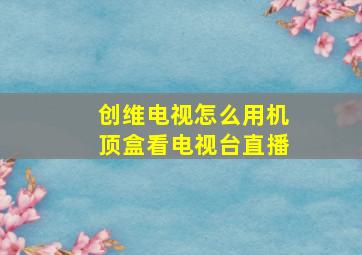 创维电视怎么用机顶盒看电视台直播